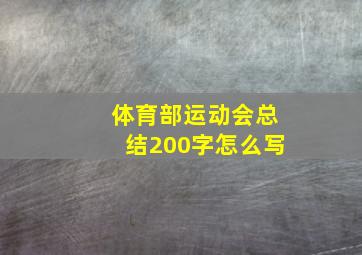 体育部运动会总结200字怎么写